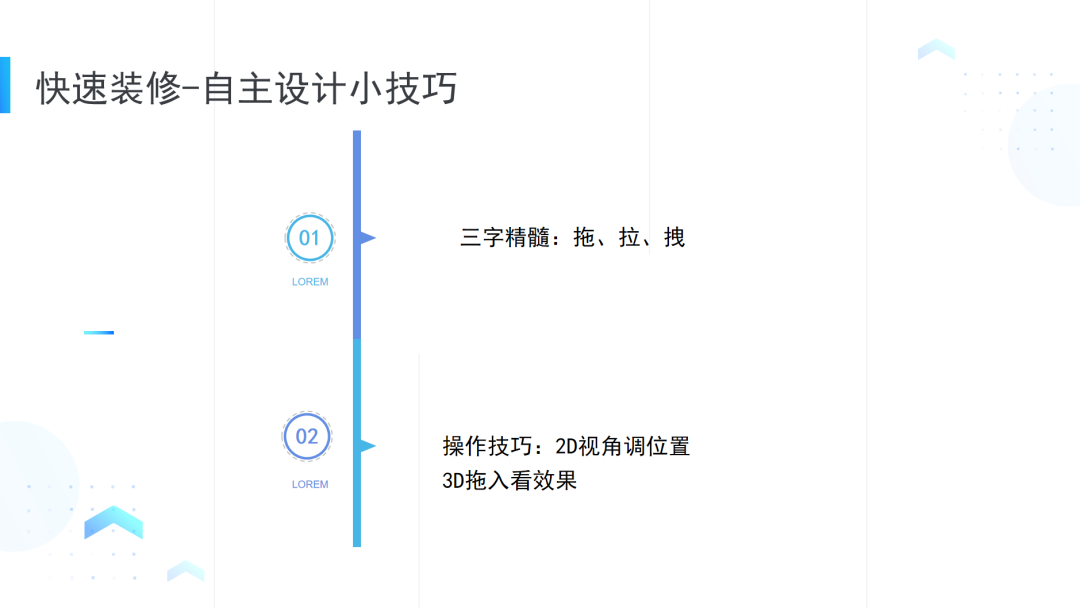 快速装修-自主设计小技巧

01

LOREM

三字精髓：拖、拉、拽

02

LOREM

操作技巧：2D视角调位置
3D拖入看效果